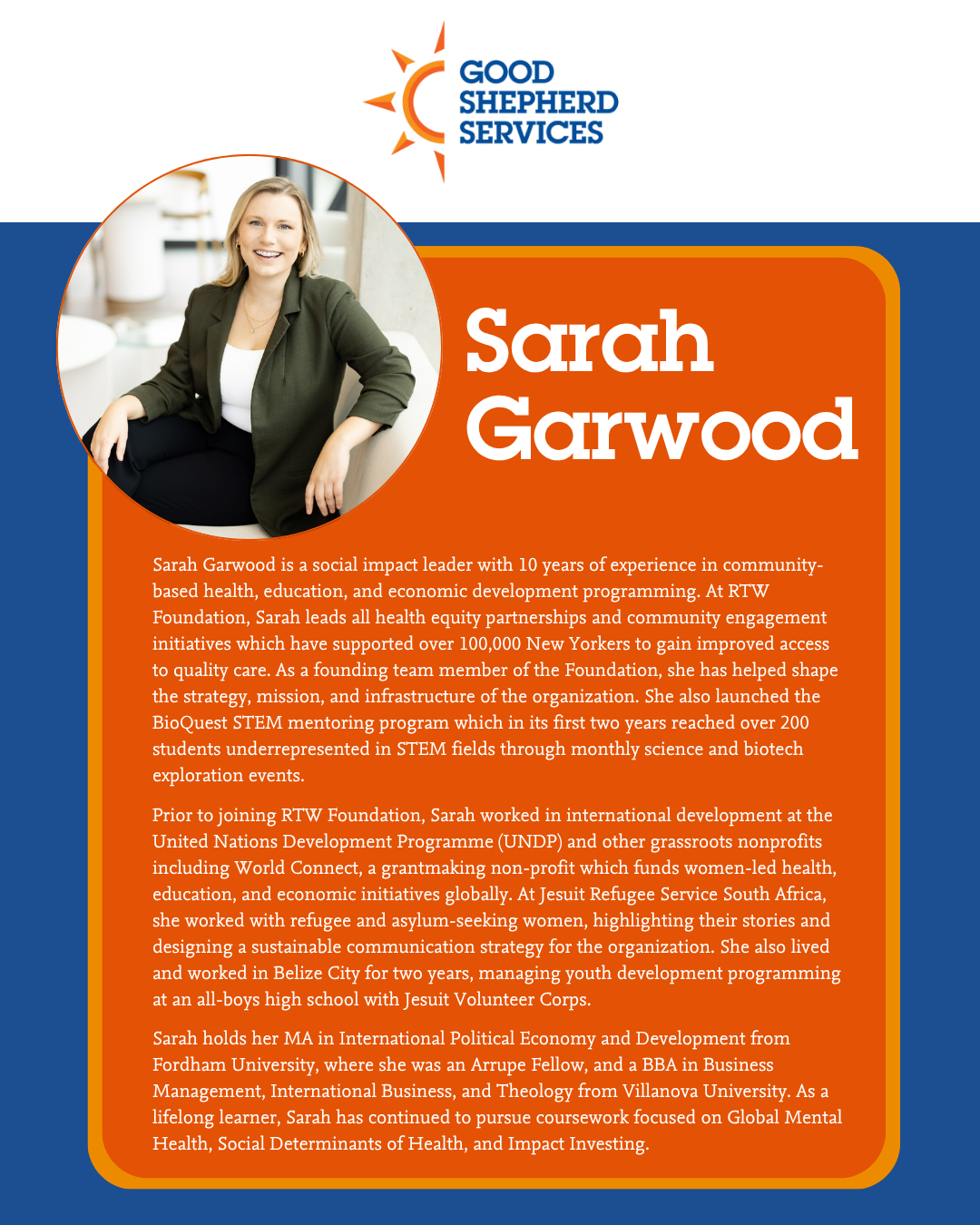 GOOD SHEPHERD SERVICES

Sarah Garwood

Sarah Garwood is a social impact leader with 10 years of experience in community-based health, education, and economic development programming. At RTW Foundation, Sarah leads all health equity partnerships and community engagement initiatives which have supported over 100,000 New Yorkers to gain improved access to quality care. As a founding team member of the Foundation, she has helped shape the strategy, mission, and infrastructure of the organization. She also launched the BioQuest STEM mentoring program which in its first two years reached over 200 students underrepresented in STEM fields through monthly science and biotech exploration events.

Prior to joining RTW Foundation, Sarah worked in international development at the United Nations Development Programme (UNDP) and other grassroots nonprofits including World Connect, a grantmaking non-profit which funds women-led health, education, and economic initiatives globally. At Jesuit Refugee Service South Africa, she worked with refugee and asylum-seeking women, highlighting their stories and designing a sustainable communication strategy for the organization. She also lived and worked in Belize City for two years, managing youth development programming at an all-boys high school with Jesuit Volunteer Corps.

Sarah holds her MA in International Political Economy and Development from Fordham University, where she was an Arrupe Fellow, and a BBA in Business Management, International Business, and Theology from Villanova University. As a lifelong learner, Sarah has continued to pursue coursework focused on Global Mental Health, Social Determinants of Health, and Impact Investing.